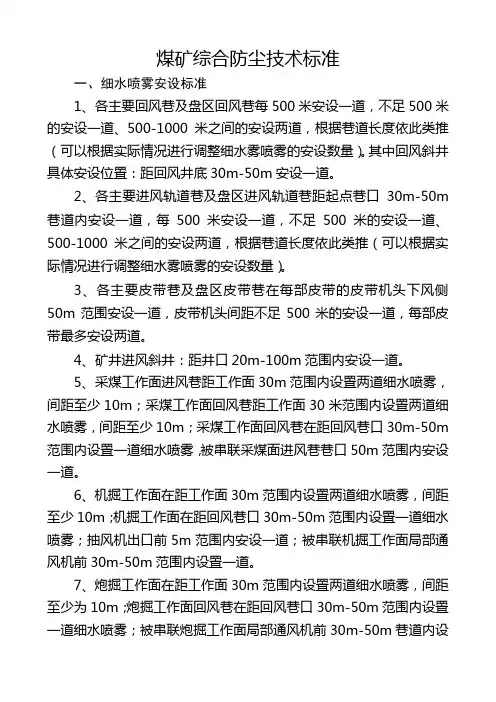 煤矿综合防尘技术标准

一、细水喷雾安设标准

1、各主要回风巷及盘区回风巷每 500 米安设一道，不足 500 米的安设一道、500-1000 米之间的安设两道，根据巷道长度依此类推（可以根据实际情况进行调整细水雾喷雾的安设数量）。其中回风斜井具体安设位置：距回风井底 30m-50m 安设一道。

2、各主要进风轨道巷及盘区进风轨道巷距起点巷口 30m-50m 巷道内安设一道，每 500 米安设一道，不足 500 米的安设一道、500-1000 米之间的安设两道，根据巷道长度依此类推（可以根据实际情况进行调整细水雾喷雾的安设数量）。

3、各主要皮带巷及盘区皮带巷在每部皮带的皮带机头下风侧 50m 范围安设一道，皮带机头间距不足 500 米的安设一道，每部皮带最多安设两道。

4、矿井进风斜井：距井口 20m-100m 范围内安设一道。

5、采煤工作面进风巷距工作面 30m 范围内设置两道细水喷雾，间距至少 10m；采煤工作面回风巷距工作面 30 米范围内设置两道细水喷雾，间距至少 10m；采煤工作面回风巷在距回风巷口 30m-50m 范围内设置一道细水喷雾，被串联采煤面进风巷巷口 50m 范围内安设一道。

6、机掘工作面在距工作面 30m 范围内设置两道细水喷雾，间距至少 10m；机掘工作面在距回风巷口 30m-50m 范围内设置一道细水喷雾；抽风机出口前 5m 范围内安设一道；被串联机掘工作面局部通风机前 30m-50m 范围内设置一道。

7、炮掘工作面在距工作面 30m 范围内设置两道细水喷雾，间距至少为 10m；炮掘工作面回风巷在距回风巷口 30m-50m 范围内设置一道细水喷雾；被串联炮掘工作面局部通风机前 30m-50m 巷道内设